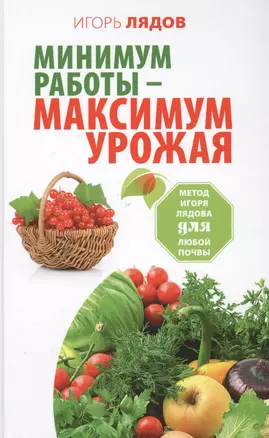 ИГОРЬ ЛЯДОВ

МИНИМУМ РАБОТЫ – МАКСИМУМ УРОЖАЯ

МЕТОД ИГОРЯ ЛЯДОВА ДЛЯ ЛЮБОЙ ПОЧВЫ